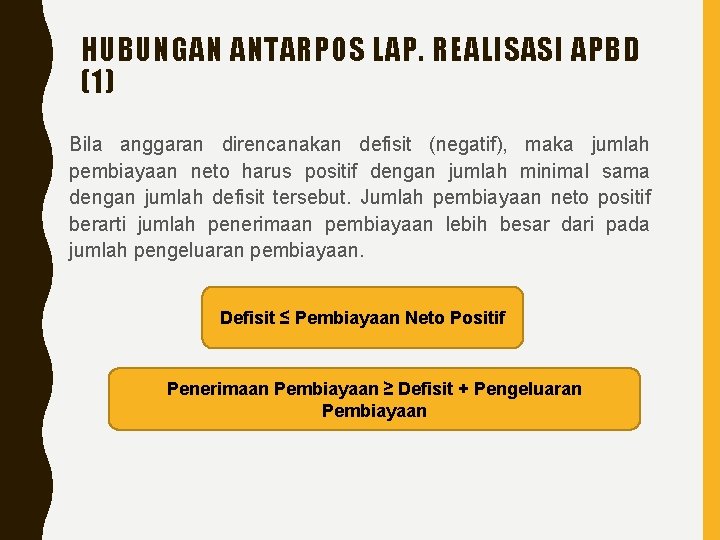 HUBUNGAN ANTARPOS LAP. REALISASI APBD (1)

Bila anggaran direncanakan defisit (negatif), maka jumlah pembiayaan neto harus positif dengan jumlah minimal sama dengan jumlah defisit tersebut. Jumlah pembiayaan neto positif berarti jumlah penerimaan pembiayaan lebih besar dari pada jumlah pengeluaran pembiayaan.

Defisit ≤ Pembiayaan Neto Positif

Penerimaan Pembiayaan ≥ Defisit + Pengeluaran Pembiayaan